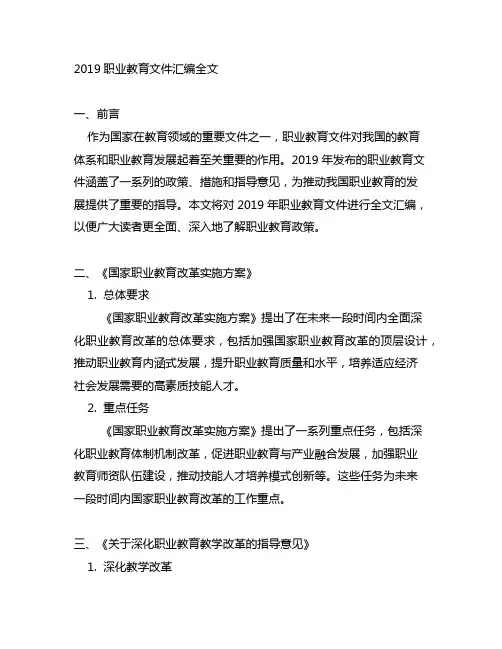 2019 职业教育文件汇编全文

一、前言

作为国家在教育领域的重要文件之一，职业教育文件对我国的教育体系和职业教育发展起着至关重要的作用。2019 年发布的职业教育文件涵盖了一系列的政策、措施和指导意见，为推动我国职业教育的发展提供了重要的指导。本文将对 2019 年职业教育文件进行全文汇编，以便广大读者更全面、深入地了解职业教育政策。

二、《国家职业教育改革实施方案》

1. 总体要求

《国家职业教育改革实施方案》提出了在未来一段时间内全面深化职业教育改革的总体要求，包括加强国家职业教育改革的顶层设计，推动职业教育内涵式发展，提升职业教育质量和水平，培养适应经济社会发展需要的高素质技能人才。

2. 重点任务

《国家职业教育改革实施方案》提出了一系列重点任务，包括深化职业教育体制机制改革，促进职业教育与产业融合发展，加强职业教育师资队伍建设，推动技能人才培养模式创新等。这些任务为未来一段时间内国家职业教育改革的工作重点。

三、《关于深化职业教育教学改革的指导意见》

1. 深化教学改革